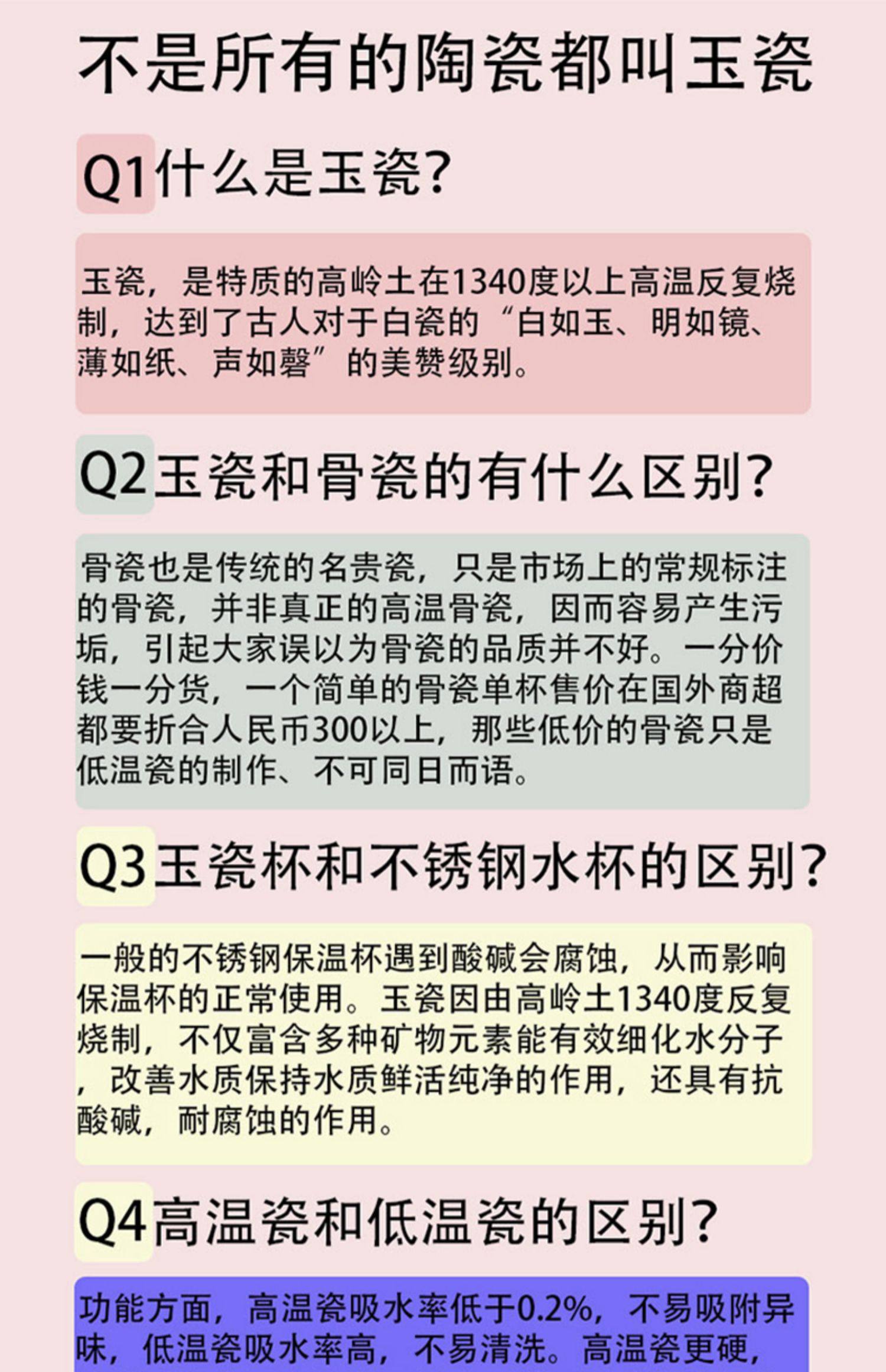 不是所有的陶瓷都叫玉瓷

Q1什么是玉瓷?

玉瓷，是特质的高岭土在1340度以上高温反复烧制，达到了古人对于白瓷的“白如玉、明如镜、薄如纸、声如磬”的美赞级别。

Q2玉瓷和骨瓷的有什么区别?

骨瓷也是传统的名贵瓷，只是市场上的常规标注的骨瓷，并非真正的高温骨瓷，因而容易产生污垢，引起大家误以为骨瓷的品质并不好。一分价钱一分货，一个简单的骨瓷单杯售价在国外商超都要折合人民币300以上，那些低价的骨瓷只是低温瓷的制作、不可同日而语。

Q3玉瓷杯和不锈钢水杯的区别?

一般的不锈钢保温杯遇到酸碱会腐蚀，从而影响保温杯的正常使用。玉瓷因由高岭土1340度反复烧制，不仅富含多种矿物元素能有效细化水分子，改善水质保持水质鲜活纯净的作用，还具有抗酸碱，耐腐蚀的作用。

Q4高温瓷和低温瓷的区别?

功能方面，高温瓷吸水率低于0.2%，不易吸附异味，低温瓷吸水率高，不易清洗。高温瓷更硬，